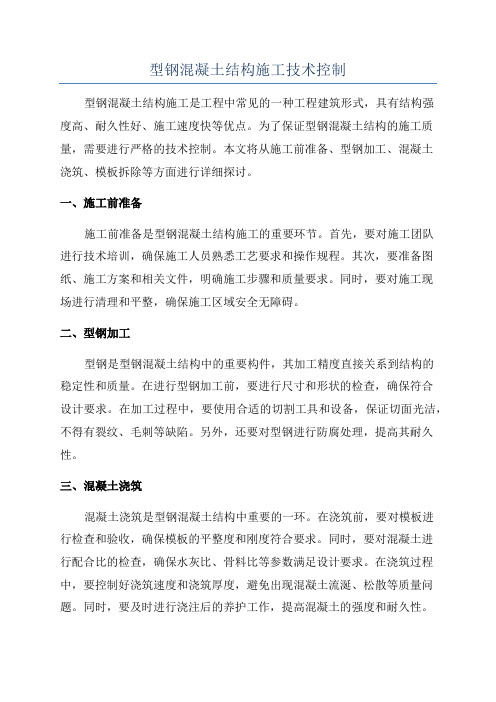 型钢混凝土结构施工技术控制

型钢混凝土结构施工是工程中常见的一种工程建筑形式，具有结构强度高、耐久性好、施工速度快等优点。为了保证型钢混凝土结构的施工质量，需要进行严格的技术控制。本文将从施工前准备、型钢加工、混凝土浇筑、模板拆除等方面进行详细探讨。

一、施工前准备

施工前准备是型钢混凝土结构施工的重要环节。首先，要对施工团队进行技术培训，确保施工人员熟悉工艺要求和操作规程。其次，要准备图纸、施工方案和相关文件，明确施工步骤和质量要求。同时，要对施工现场进行清理和平整，确保施工区域安全无障碍。

二、型钢加工

型钢是型钢混凝土结构中的重要构件，其加工精度直接关系到结构的稳定性和质量。在进行型钢加工前，要进行尺寸和形状的检查，确保符合设计要求。在加工过程中，要使用合适的切割工具和设备，保证切面光洁，不得有裂纹、毛刺等缺陷。另外，还要对型钢进行防腐处理，提高其耐久性。

三、混凝土浇筑

混凝土浇筑是型钢混凝土结构中重要的一环。在浇筑前，要对模板进行检查和验收，确保模板的平整度和刚度符合要求。同时，要对混凝土进行配合比的检查，确保水灰比、骨料比等参数满足设计要求。在浇筑过程中，要控制好浇筑速度和浇筑厚度，避免出现混凝土流涎、松散等质量问题。同时，要及时进行浇注后的养护工作，提高混凝土的强度和耐久性。